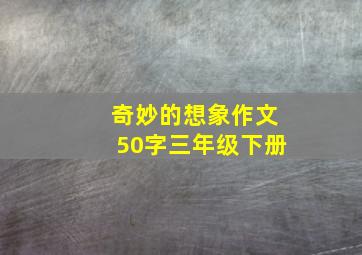 奇妙的想象作文
50字三年级下册